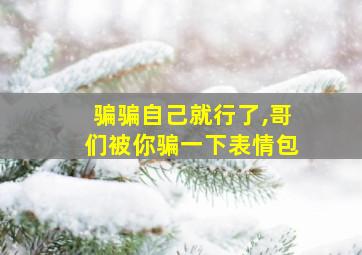 骗骗自己就行了,哥们被你骗一下表情包